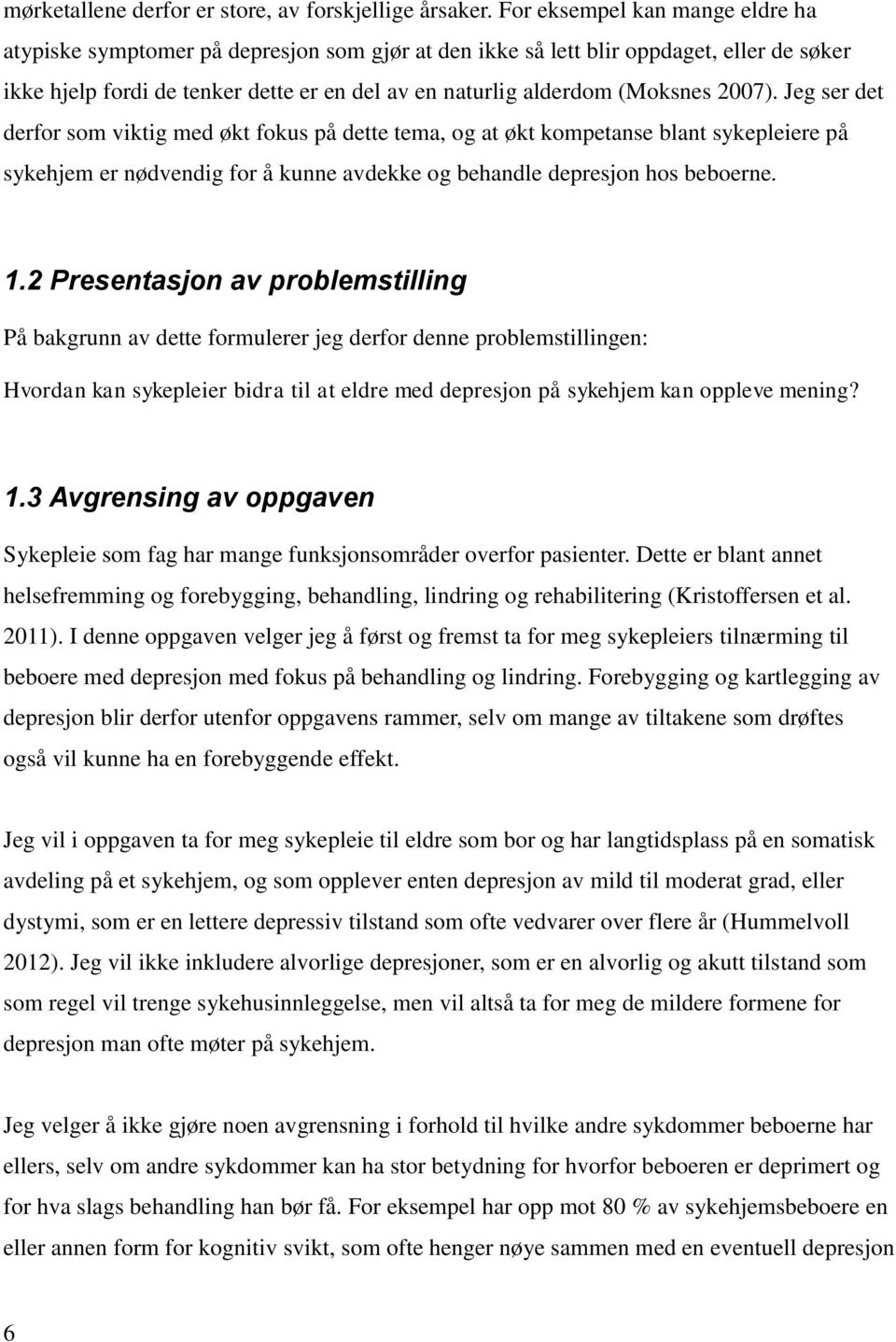 mørketallene derfor er store, av forskjellige årsaker. For eksempel kan mange eldre ha atypiske symptomer på depresjon som gjør at den ikke så lett blir oppdaget, eller de søker ikke hjelp fordi de tenker dette er en del av en naturlig alderdom (Moksnes 2007). Jeg ser det derfor som viktig med økt fokus på dette tema, og at økt kompetanse blant sykepleiere på sykehjem er nødvendig for å kunne avdekke og behandle depresjon hos beboerne.

1.2 Presentasjon av problemstilling

På bakgrunn av dette formulerer jeg derfor denne problemstillingen:

Hvordan kan sykepleier bidra til at eldre med depresjon på sykehjem kan oppleve mening?

1.3 Avgrensing av oppgaven

Sykepleie som fag har mange funksjonsområder overfor pasienter. Dette er blant annet helsefremming og forebygging, behandling, lindring og rehabilitering (Kristoffersen et al. 2011). I denne oppgaven velger jeg å først og fremst ta for meg sykepleiers tilnærming til beboere med depresjon med fokus på behandling og lindring. Forebygging og kartlegging av depresjon blir derfor utenfor oppgavens rammer, selv om mange av tiltakene som drøftes også vil kunne ha en forebyggende effekt.

Jeg vil i oppgaven ta for meg sykepleie til eldre som bor og har langtidsplass på en somatisk avdeling på et sykehjem, og som opplever enten depresjon av mild til moderat grad, eller dystymi, som er en lettere depressiv tilstand som ofte vedvarer over flere år (Hummelvoll 2012). Jeg vil ikke inkludere alvorlige depresjoner, som er en alvorlig og akutt tilstand som som regel vil trenge sykehusinnleggelse, men vil altså ta for meg de mildere formene for depresjon man ofte møter på sykehjem.

Jeg velger å ikke gjøre noen avgrensning i forhold til hvilke andre sykdommer beboerne har ellers, selv om andre sykdommer kan ha stor betydning for hvorfor beboeren er deprimert og for hva slags behandling han bør få. For eksempel har opp mot 80 % av sykehjemsbeboere en eller annen form for kognitiv svikt, som ofte henger nøye sammen med en eventuell depresjon

6